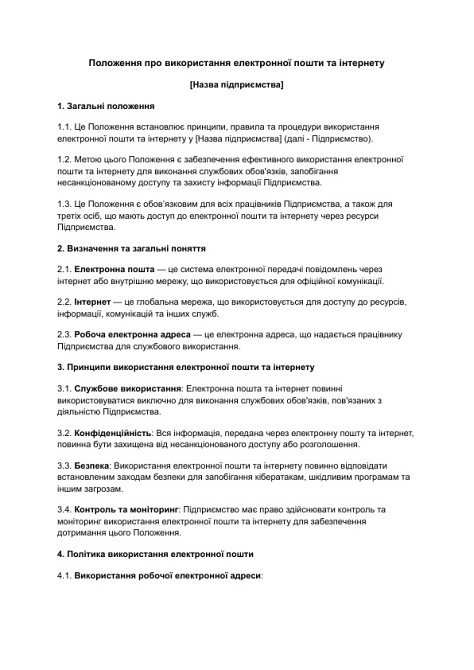 Положення про використання електронної пошти та інтернету

[Назва підприємства]

1. Загальні положення

1.1. Це Положення встановлює принципи, правила та процедури використання електронної пошти та інтернету у [Назва підприємства] (далі - Підприємство).

1.2. Метою цього Положення є забезпечення ефективного використання електронної пошти та інтернету для виконання службових обов'язків, запобігання несанкціонованому доступу та захисту інформації Підприємства.

1.3. Це Положення є обов'язковим для всіх працівників Підприємства, а також для третіх осіб, що мають доступ до електронної пошти та інтернету через ресурси Підприємства.

2. Визначення та загальні поняття

2.1. Електронна пошта — це система електронної передачі повідомлень через інтернет або внутрішню мережу, що використовується для офіційної комунікації.

2.2. Інтернет — це глобальна мережа, що використовується для доступу до ресурсів, інформації, комунікацій та інших служб.

2.3. Робоча електронна адреса — це електронна адреса, що надається працівнику Підприємства для службового використання.

3. Принципи використання електронної пошти та інтернету

3.1. Службове використання: Електронна пошта та інтернет повинні використовуватися виключно для виконання службових обов'язків, пов'язаних з діяльністю Підприємства.

3.2. Конфіденційність: Вся інформація, передана через електронну пошту та інтернет, повинна бути захищена від несанкціонованого доступу або розголошення.

3.3. Безпека: Використання електронної пошти та інтернету повинно відповідати встановленим заходам безпеки для запобігання кібератакам, шкідливим програмам та іншим загрозам.

3.4. Контроль та моніторинг: Підприємство має право здійснювати контроль та моніторинг використання електронної пошти та інтернету для забезпечення дотримання цього Положення.

4. Політика використання електронної пошти

4.1. Використання робочої електронної адреси: